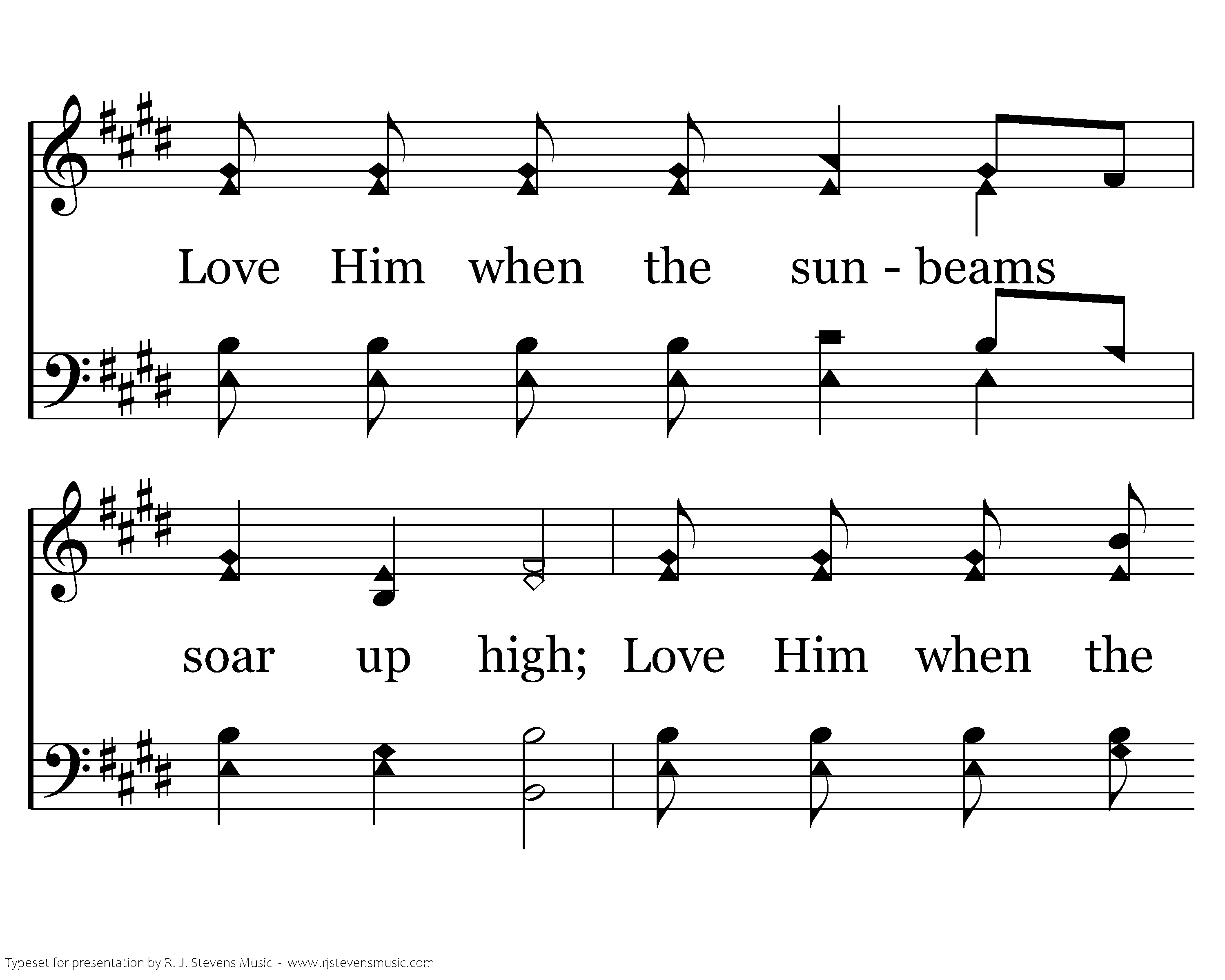 Love Him when the sun - beams

soar up high; Love Him when the

Typeset for presentation by R. J. Stevens Music - www.rjstevensmusic.com